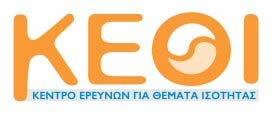 ΚΕΘΙ
ΚΕΝΤΡΟ ΕΡΕΥΝΩΝ ΓΙΑ ΘΕΜΑΤΑ ΙΣΟΤΗΤΑΣ